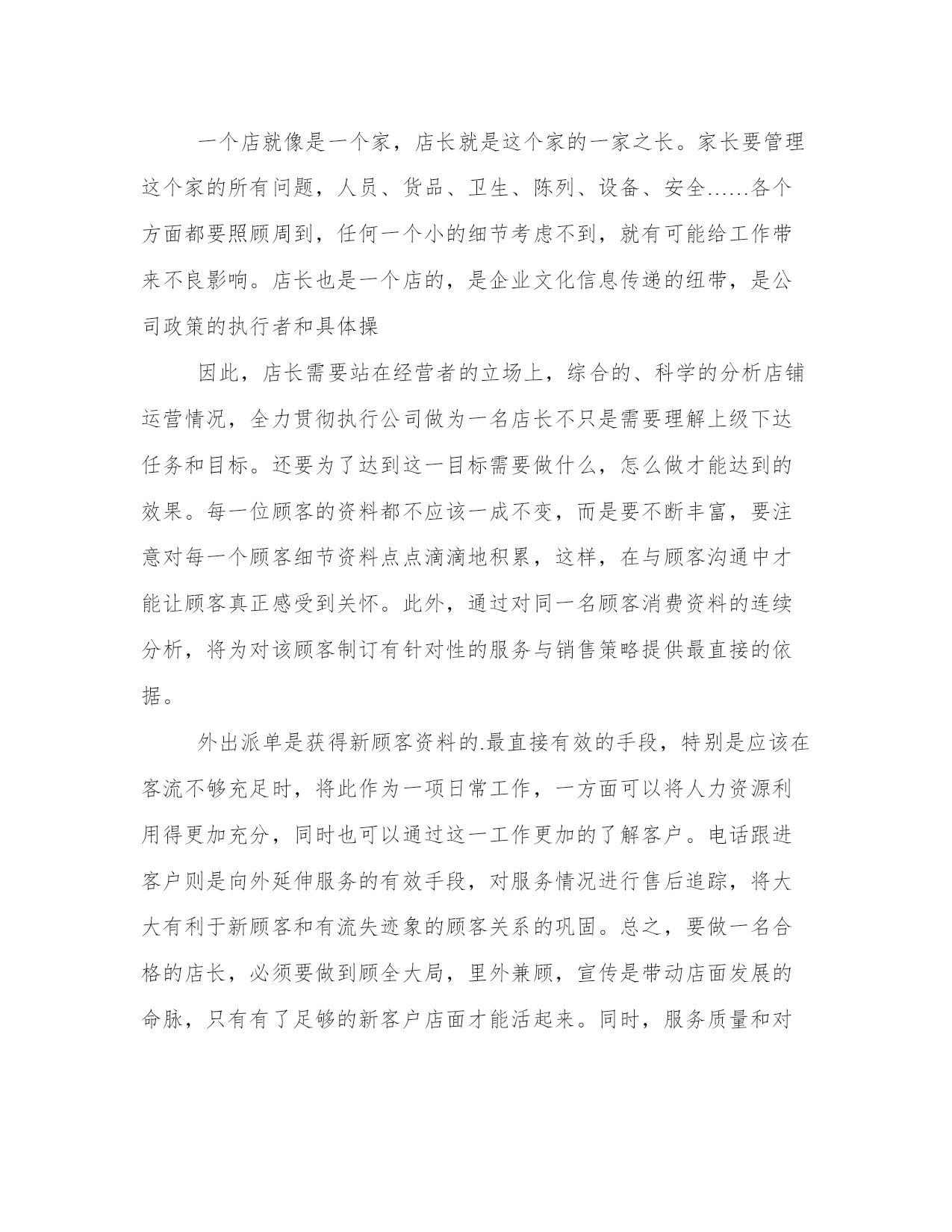 一个店就像是一个家，店长就是这个家的一家之长。家长要管理这个家的所有问题，人员、货品、卫生、陈列、设备、安全……各个方面都要照顾周到，任何一个小的细节考虑不到，就有可能给工作带来不良影响。店长也是一个店的，是企业文化信息传递的纽带，是公司政策的执行者和具体操

因此，店长需要站在经营者的立场上，综合的、科学的分析店铺运营情况，全力贯彻执行公司做为一名店长不只是需要理解上级下达任务和目标。还要为了达到这一目标需要做什么，怎么做才能达到的效果。每一位顾客的资料都不应该一成不变，而是要不断丰富，要注意对每一个顾客细节资料点点滴滴地积累，这样，在与顾客沟通中才能让顾客真正感受到关怀。此外，通过对同一名顾客消费资料的连续分析，将为对该顾客制订有针对性的服务与销售策略提供最直接的依据。

外出派单是获得新顾客资料的.最直接有效的手段，特别是应该在客流不够充足时，将此作为一项日常工作，一方面可以将人力资源利用得更加充分，同时也可以通过这一工作更加的了解客户。电话跟进客户则是向外延伸服务的有效手段，对服务情况进行售后追踪，将大大有利于新顾客和有流失迹象的顾客关系的巩固。总之，要做一名合格的店长，必须要做到顾全大局，里外兼顾，宣传是带动店面发展的命脉，只有有了足够的新客户店面才能活起来。同时，服务质量和对